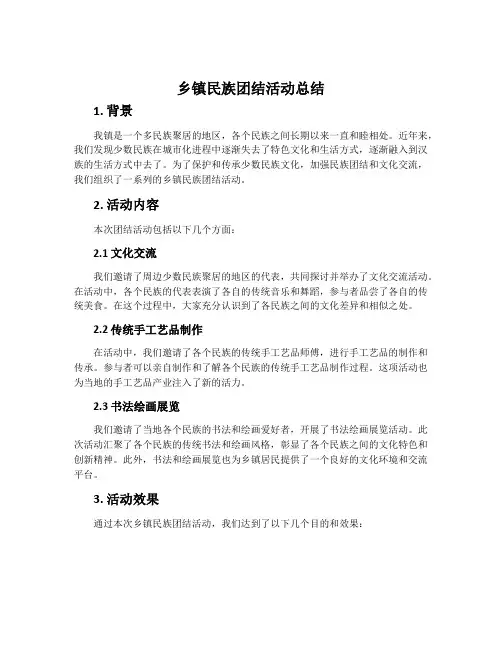 乡镇民族团结活动总结

1. 背景

我镇是一个多民族聚居的地区，各个民族之间长期以来一直和睦相处。近年来，我们发现少数民族在城市化进程中逐渐失去了特色文化和生活方式，逐渐融入到汉族的生活方式中去了。为了保护和传承少数民族文化，加强民族团结和文化交流，我们组织了一系列的乡镇民族团结活动。

2. 活动内容

本次团结活动包括以下几个方面：

2.1 文化交流

我们邀请了周边少数民族聚居的地区的代表，共同探讨并举办了文化交流活动。在活动中，各个民族的代表表演了各自的传统音乐和舞蹈，参与者品尝了各自的传统美食。在这个过程中，大家充分认识到了各民族之间的文化差异和相似之处。

2.2 传统手工艺品制作

在活动中，我们邀请了各个民族的传统手工艺品师傅，进行手工艺品的制作和传承。参与者可以亲自制作和了解各个民族的传统手工艺品制作过程。这项活动也为当地的手工艺品产业注入了新的活力。

2.3 书法绘画展览

我们邀请了当地各个民族的书法和绘画爱好者，开展了书法绘画展览活动。此次活动汇聚了各个民族的传统书法和绘画风格，彰显了各个民族之间的文化特色和创新精神。此外，书法和绘画展览也为乡镇居民提供了一个良好的文化环境和交流平台。

3. 活动效果

通过本次乡镇民族团结活动，我们达到了以下几个目的和效果：